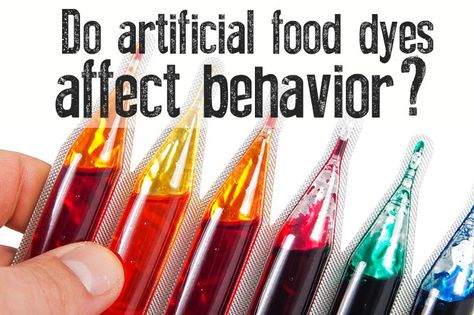 Do artificial food dyes affect behavior?